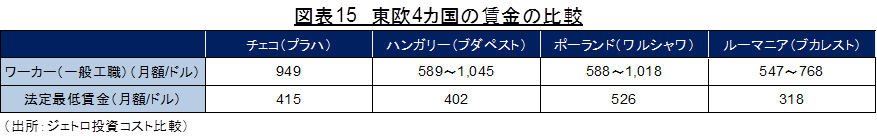 図表15　東欧4カ国の賃金の比較

|  | チェコ（プラハ） | ハンガリー（ブダペスト） | ポーランド（ワルシャワ） | ルーマニア（ブカレスト） |
|---|---|---|---|---|
| ワーカー（一般工職）（月額/ドル） | 949 | 589～1,045 | 588～1,018 | 547～768 |
| 法定最低賃金（月額/ドル） | 415 | 402 | 526 | 318 |

（出所：ジェトロ投資コスト比較）